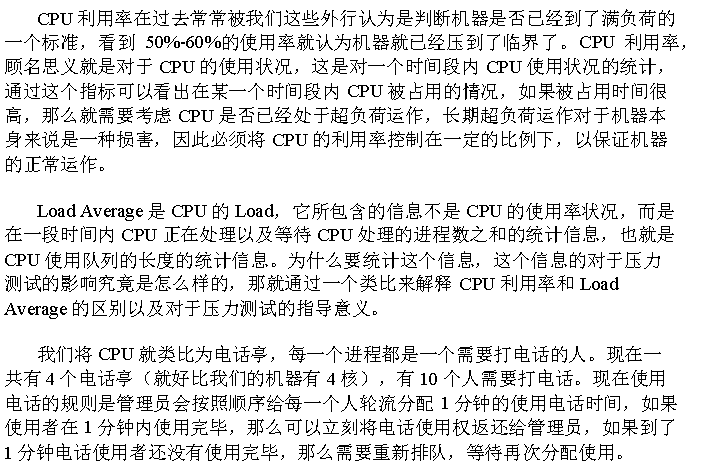 CPU 利用率在过去常常被我们这些外行认为是判断机器是否已经到了满负荷的一个标准，看到 50%-60%的使用率就认为机器就已经压到了临界了。CPU 利用率，顾名思义就是对于 CPU 的使用状况，这是对一个时间段内 CPU 使用状况的统计，通过这个指标可以看出在某一个时间段内 CPU 被占用的情况，如果被占用时间很高，那么就需要考虑 CPU 是否已经处于超负荷运作，长期超负荷运作对于机器本身来说是一种损害，因此必须将 CPU 的利用率控制在一定的比例下，以保证机器的正常运作。

Load Average 是 CPU 的 Load，它所包含的信息不是 CPU 的使用率状况，而是在一段时间内 CPU 正在处理以及等待 CPU 处理的进程数之和的统计信息，也就是 CPU 使用队列的长度的统计信息。为什么要统计这个信息，这个信息的对于压力测试的影响究竟是怎么样的，那就通过一个类比来解释 CPU 利用率和 Load Average 的区别以及对于压力测试的指导意义。

我们将 CPU 就类比为电话亭，每一个进程都是一个需要打电话的人。现在一共有 4 个电话亭（就好比我们的机器有 4 核），有 10 个人需要打电话。现在使用电话的规则是管理员会按照顺序给每一个人轮流分配 1 分钟的使用电话时间，如果使用者在 1 分钟内使用完毕，那么可以立刻将电话使用权返还给管理员，如果到了 1 分钟电话使用者还没有使用完毕，那么需要重新排队，等待再次分配使用。